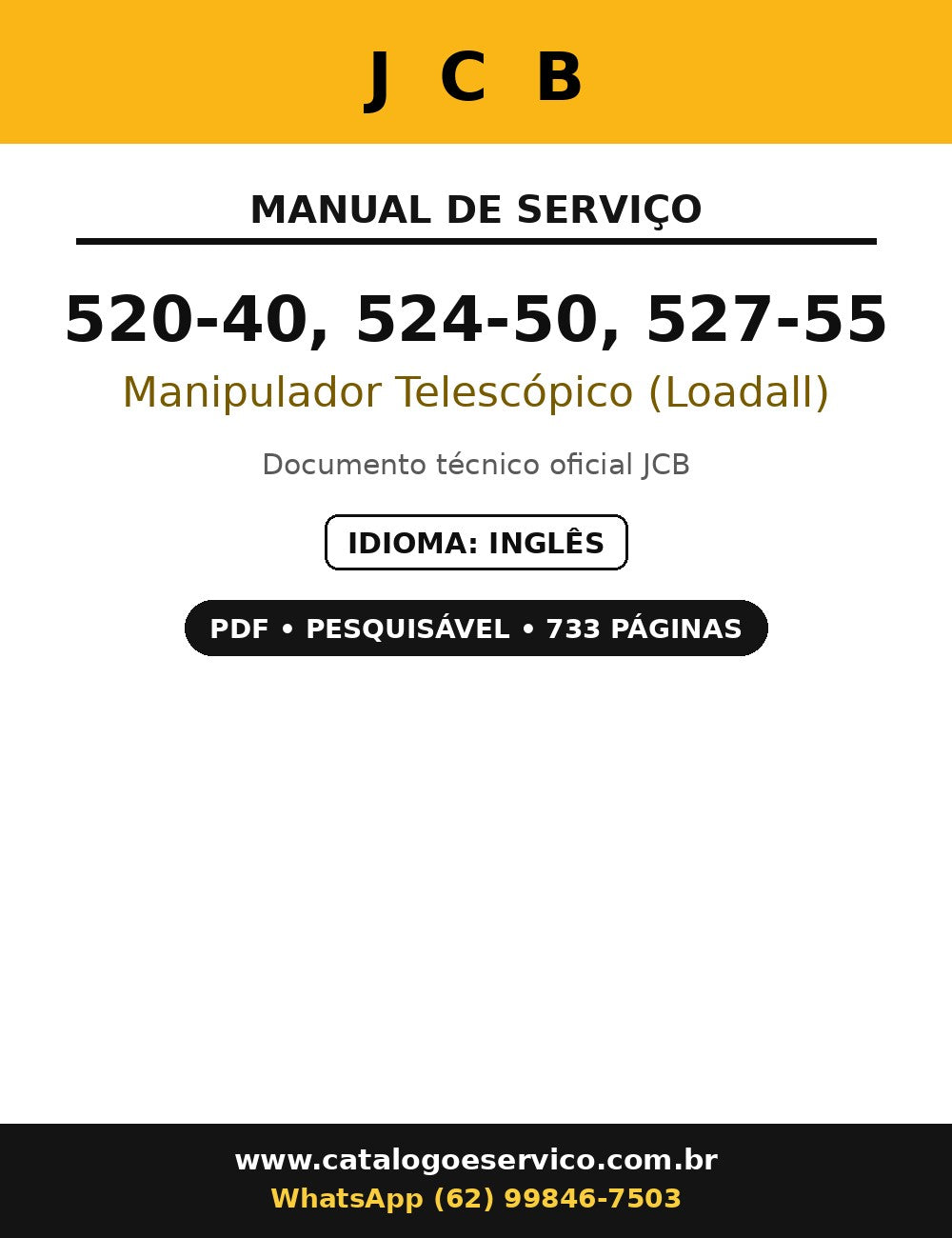 J C B

MANUAL DE SERVIÇO

520-40, 524-50, 527-55

Manipulador Telescópico (Loadall)

Documento técnico oficial JCB

IDIOMA: INGLÊS

PDF • PESQUISÁVEL • 733 PÁGINAS

www.catalogoeservico.com.br
WhatsApp (62) 99846-7503